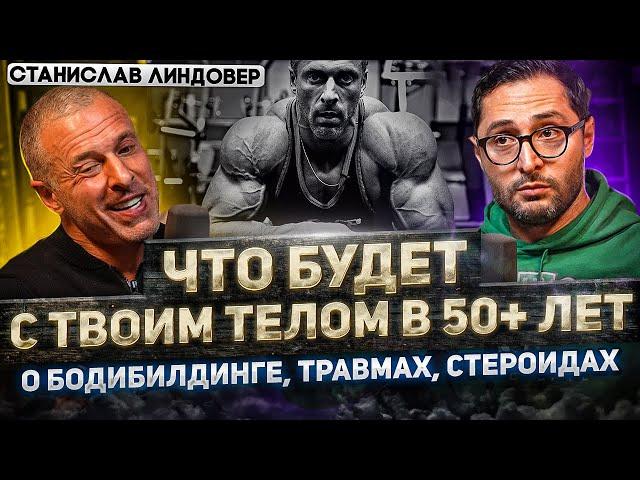 СТАНИСЛАВ ЛИНДОВЕР

ЧТО БУДЕТ
С ТВОИМ ТЕЛОМ В 50+ ЛЕТ

О БОДИБИЛДИНГЕ, ТРАВМАХ, СТЕРОИДАХ